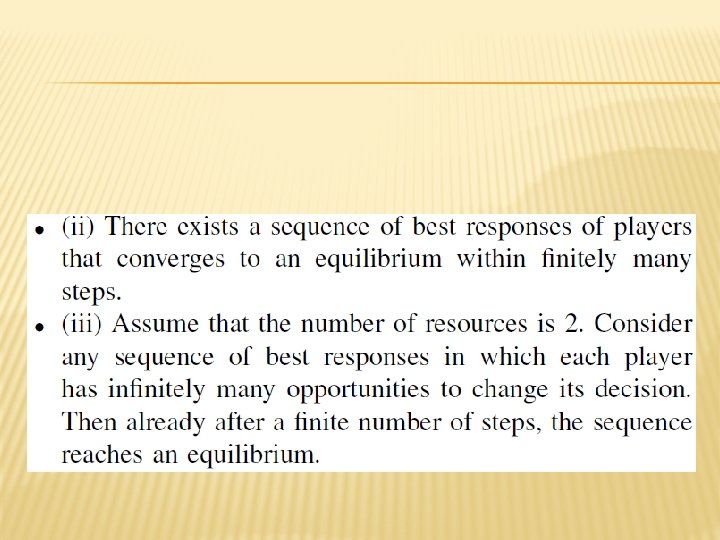 • (ii) There exists a sequence of best responses of players that converges to an equilibrium within finitely many steps.
• (iii) Assume that the number of resources is 2. Consider any sequence of best responses in which each player has infinitely many opportunities to change its decision. Then already after a finite number of steps, the sequence reaches an equilibrium.